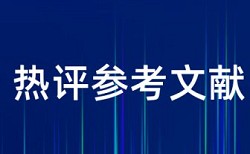 热评参考文献